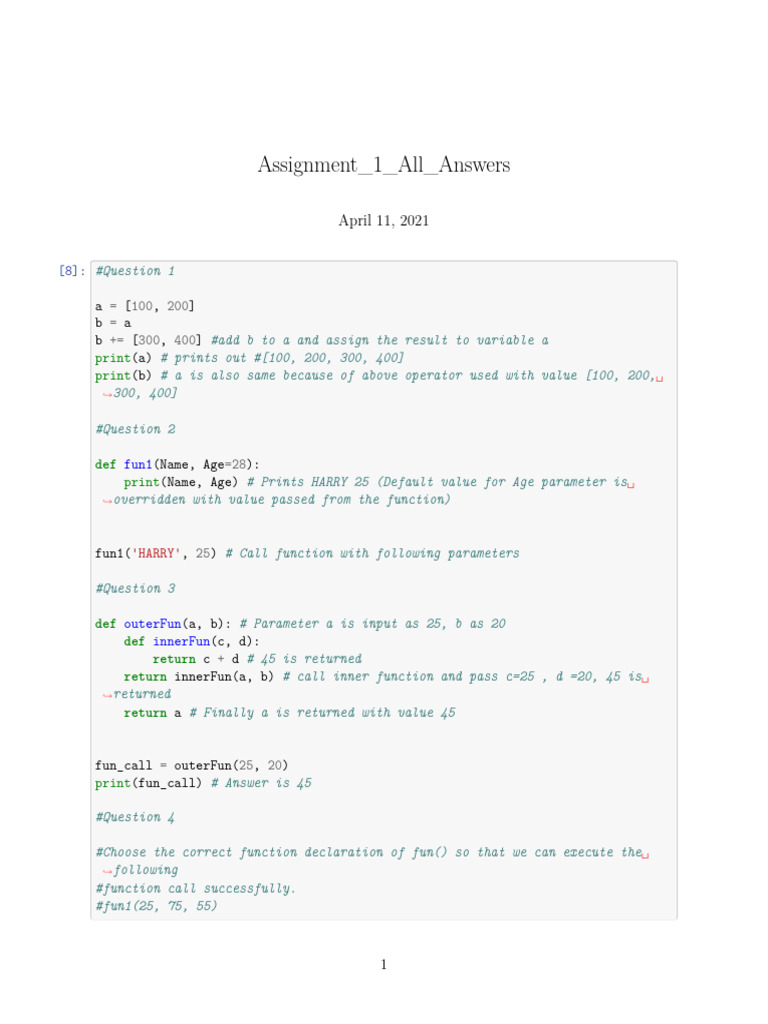 Assignment_1_All_Answers

April 11, 2021

[8]: #Question 1

a = [100, 200]
b = a
b += [300, 400] #add b to a and assign the result to variable a
print(a) # prints out #[100, 200, 300, 400]
print(b) # a is also same because of above operator used with value [100, 200,␣
↪300, 400]

#Question 2

def fun1(Name, Age=28):
    print(Name, Age) # Prints HARRY 25 (Default value for Age parameter is␣
↪overridden with value passed from the function)

fun1('HARRY', 25) # Call function with following parameters

#Question 3

def outerFun(a, b): # Parameter a is input as 25, b as 20
    def innerFun(c, d):
        return c + d # 45 is returned
    return innerFun(a, b) # call inner function and pass c=25 , d =20, 45 is␣
↪returned
    return a # Finally a is returned with value 45

fun_call = outerFun(25, 20)
print(fun_call) # Answer is 45

#Question 4

#Choose the correct function declaration of fun() so that we can execute the␣
↪following
#function call successfully.
#fun1(25, 75, 55)

1